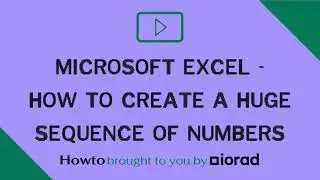 MICROSOFT EXCEL - HOW TO CREATE A HUGE SEQUENCE OF NUMBERS

Howto brought to you by iorad